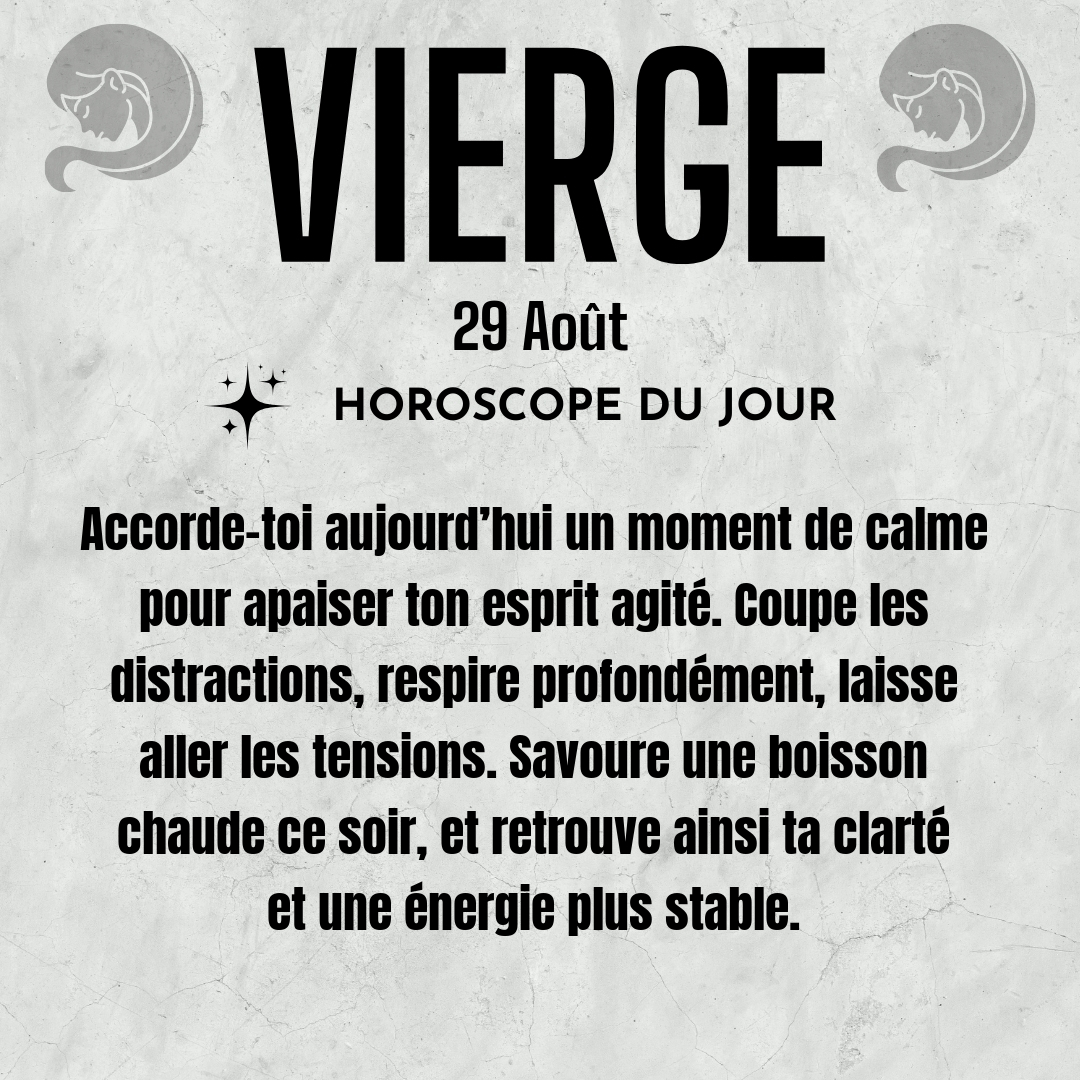 VIERGE

29 Août

HOROSCOPE DU JOUR

Accorde-toi aujourd'hui un moment de calme pour apaiser ton esprit agité. Coupe les distractions, respire profondément, laisse aller les tensions. Savoure une boisson chaude ce soir, et retrouve ainsi ta clarté et une énergie plus stable.